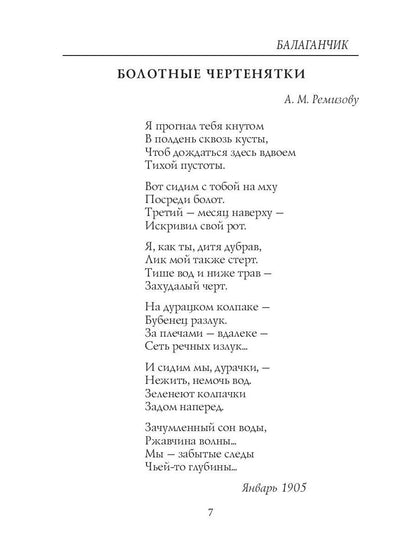 БАЛАГАНЧИК

БОЛОТНЫЕ ЧЕРТЕНЯТКИ

А. М. Ремизову

Я прогнал тебя кнутом
В полдень сквозь кусты,
Чтоб дождаться здесь вдвоем
Тихой пустоты.

Вот сидим с тобой на мху
Посреди болот.
Третий — месяц наверху —
Искривил свой рот.

Я, как ты, дитя дубрав,
Лик мой также стерт.
Тише вод и ниже трав —
Захудалый черт.

На дурацком колпаке —
Бубенец разлук.
За плечами — вдалеке —
Сеть речных излук...

И сидим мы, дурачки, —
Нежить, немочь вод.
Зеленеют колпачки
Задом наперед.

Зачумленный сон воды,
Ржавчина волны...
Мы — забытые следы
Чьей-то глубины...

Январь 1905

7